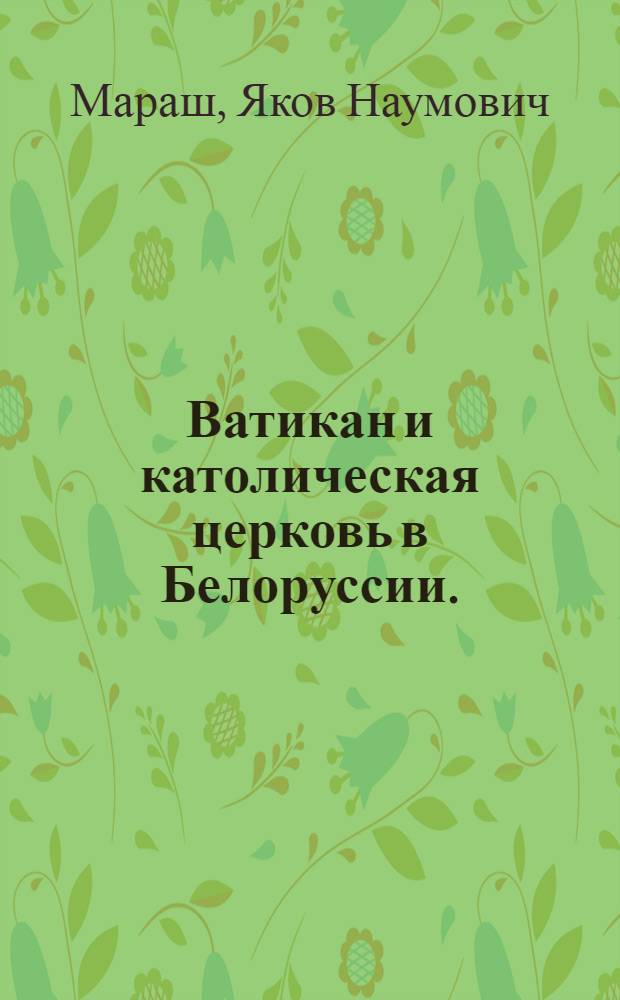 Мараш, Яков Наумович

Ватикан и католическая церковь в Белоруссии.